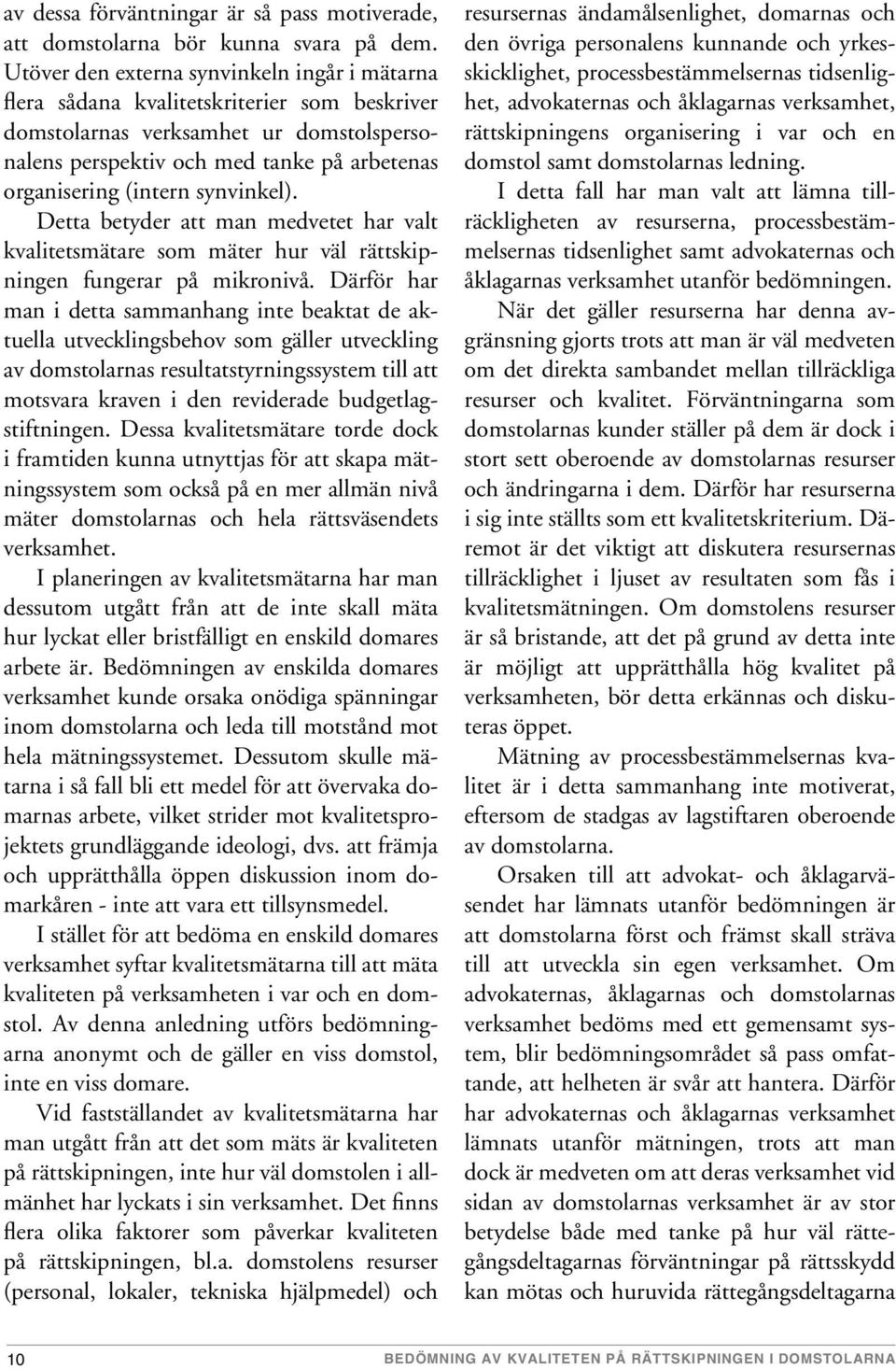 av dessa förväntningar är så pass motiverade, att domstolarna bör kunna svara på dem. Utöver den externa synvinkeln ingår i mätarna flera sådana kvalitetskriterier som beskriver domstolarnas verksamhet ur domstolspersonalens perspektiv och med tanke på arbetenas organisering (intern synvinkel).

Detta betyder att man medvetet har valt kvalitetsmätare som mäter hur väl rättskipningen fungerar på mikronivå. Därför har man i detta sammanhang inte beaktat de aktuella utvecklingsbehov som gäller utveckling av domstolarnas resultatstyrningssystem till att motsvara kraven i den reviderade budgetlagstiftningen. Dessa kvalitetsmätare torde dock i framtiden kunna utnyttjas för att skapa mätningssystem som också på en mer allmän nivå mäter domstolarnas och hela rättsväsendets verksamhet.

I planeringen av kvalitetsmätarna har man dessutom utgått från att de inte skall mäta hur lyckat eller bristfälligt en enskild domares arbete är. Bedömningen av enskilda domares verksamhet kunde orsaka onödiga spänningar inom domstolarna och leda till motstånd mot hela mätningssystemet. Dessutom skulle mätarna i så fall bli ett medel för att övervaka domarnas arbete, vilket strider mot kvalitetsprojektets grundläggande ideologi, dvs. att främja och upprätthålla öppen diskussion inom domarkåren - inte att vara ett tillsynsmedel.

I stället för att bedöma en enskild domares verksamhet syftar kvalitetsmätarna till att mäta kvaliteten på verksamheten i var och en domstol. Av denna anledning utförs bedömningarna anonymt och de gäller en viss domstol, inte en viss domare.

Vid fastställandet av kvalitetsmätarna har man utgått från att det som mäts är kvaliteten på rättskipningen, inte hur väl domstolen i allmänhet har lyckats i sin verksamhet. Det finns flera olika faktorer som påverkar kvaliteten på rättskipningen, bl.a. domstolens resurser (personal, lokaler, tekniska hjälpmedel) och resursernas ändamålsenlighet, domarnas och den övriga personalens kunnande och yrkesskicklighet, processbestämmelsernas tidsenlighet, advokaternas och åklagarnas verksamhet, rättskipningens organisering i var och en domstol samt domstolarnas ledning.

I detta fall har man valt att lämna tillräckligheten av resurserna, processbestämmelsernas tidsenlighet samt advokaternas och åklagarnas verksamhet utanför bedömningen.

När det gäller resurserna har denna avgränsning gjorts trots att man är väl medveten om det direkta sambandet mellan tillräckliga resurser och kvalitet. Förväntningarna som domstolarnas kunder ställer på dem är dock i stort sett oberoende av domstolarnas resurser och ändringarna i dem. Därför har resurserna i sig inte ställts som ett kvalitetskriterium. Däremot är det viktigt att diskutera resursernas tillräcklighet i ljuset av resultaten som fås i kvalitetsmätningen. Om domstolens resurser är så bristande, att det på grund av detta inte är möjligt att upprätthålla hög kvalitet på verksamheten, bör detta erkännas och diskuteras öppet.

Mätning av processbestämmelsernas kvalitet är i detta sammanhang inte motiverat, eftersom de stadgas av lagstiftaren oberoende av domstolarna.

Orsaken till att advokat- och åklagarväsendet har lämnats utanför bedömningen är att domstolarna först och främst skall sträva till att utveckla sin egen verksamhet. Om advokaternas, åklagarnas och domstolarnas verksamhet bedöms med ett gemensamt system, blir bedömningsområdet så pass omfattande, att helheten är svår att hantera. Därför har advokaternas och åklagarnas verksamhet lämnats utanför mätningen, trots att man dock är medveten om att deras verksamhet vid sidan av domstolarnas verksamhet är av stor betydelse både med tanke på hur väl rättegångsdeltagarnas förväntningar på rättsskydd kan mötas och huruvida rättegångsdeltagarna

10 BEDÖMNING AV KVALITETEN PÅ RÄTTSKIPNINGEN I DOMSTOLARNA